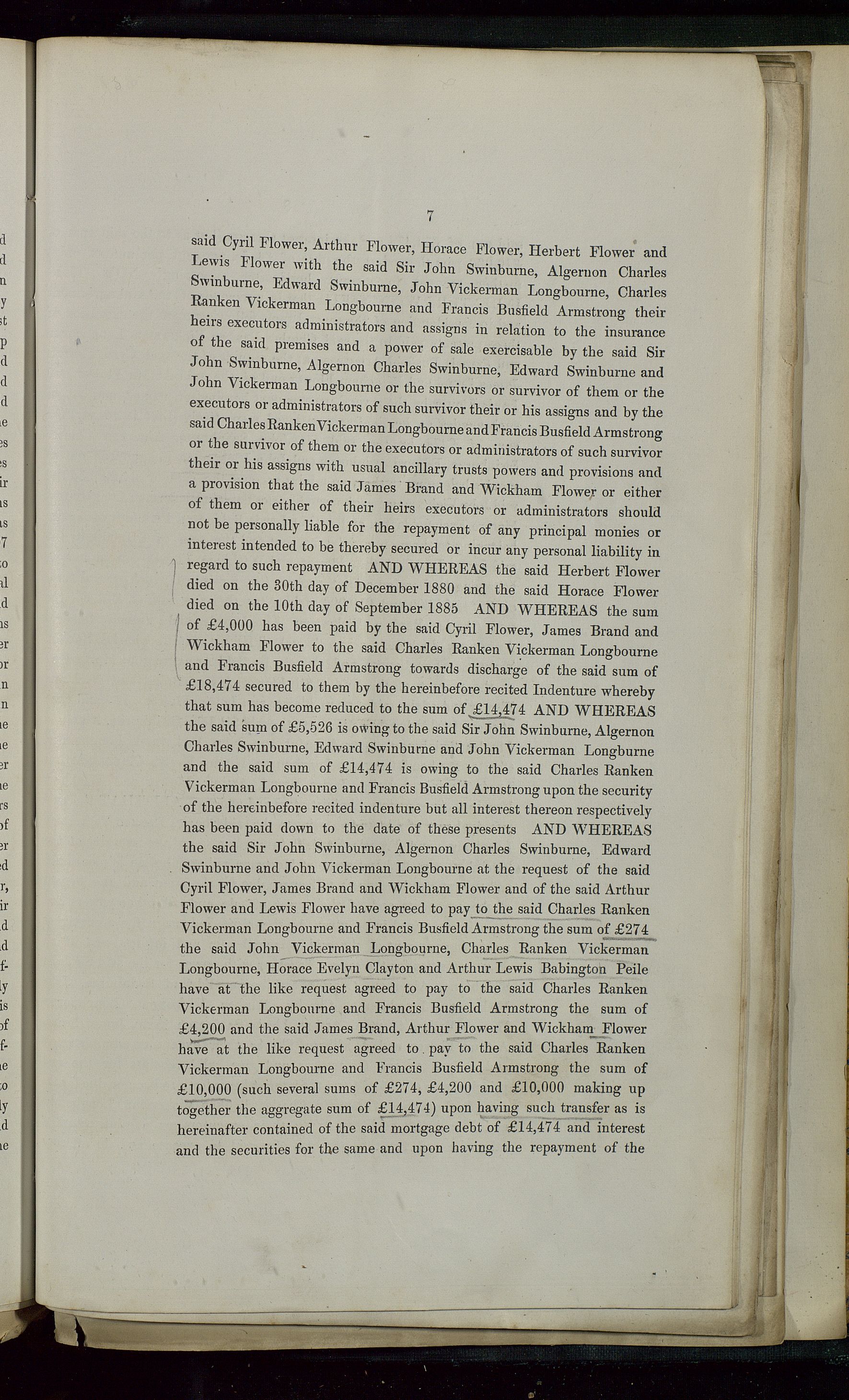 7

said Cyril Flower, Arthur Flower, Horace Flower, Herbert Flower and Lewis Flower with the said Sir John Swinburne, Algernon Charles Swinburne, Edward Swinburne, John Vickerman Longbourne, Charles Ranken Vickerman Longbourne and Francis Busfield Armstrong their heirs executors administrators and assigns in relation to the insurance of the said premises and a power of sale exercisable by the said Sir John Swinburne, Algernon Charles Swinburne, Edward Swinburne and John Vickerman Longbourne or the survivors or survivor of them or the executors or administrators of such survivor their or his assigns and by the said Charles Ranken Vickerman Longbourne and Francis Busfield Armstrong or the survivor of them or the executors or administrators of such survivor their or his assigns with usual ancillary trusts powers and provisions and a provision that the said James Brand and Wickham Flower or either of them or either of their heirs executors or administrators should not be personally liable for the repayment of any principal monies or interest intended to be thereby secured or incur any personal liability in regard to such repayment AND WHEREAS the said Herbert Flower died on the 30th day of December 1880 and the said Horace Flower died on the 10th day of September 1885 AND WHEREAS the sum of £4,000 has been paid by the said Cyril Flower, James Brand and Wickham Flower to the said Charles Ranken Vickerman Longbourne and Francis Busfield Armstrong towards discharge of the said sum of £18,474 secured to them by the hereinbefore recited Indenture whereby that sum has become reduced to the sum of £14,474 AND WHEREAS the said sum of £5,526 is owing to the said Sir John Swinburne, Algernon Charles Swinburne, Edward Swinburne and John Vickerman Longburne and the said sum of £14,474 is owing to the said Charles Ranken Vickerman Longbourne and Francis Busfield Armstrong upon the security of the hereinbefore recited indenture but all interest thereon respectively has been paid down to the date of these presents AND WHEREAS the said Sir John Swinburne, Algernon Charles Swinburne, Edward Swinburne and John Vickerman Longbourne at the request of the said Cyril Flower, James Brand and Wickham Flower and of the said Arthur Flower and Lewis Flower have agreed to pay to the said Charles Ranken Vickerman Longbourne and Francis Busfield Armstrong the sum of £274 the said John Vickerman Longbourne, Charles Ranken Vickerman Longbourne, Horace Evelyn Clayton and Arthur Lewis Babington Peile have at the like request agreed to pay to the said Charles Ranken Vickerman Longbourne and Francis Busfield Armstrong the sum of £4,200 and the said James Brand, Arthur Flower and Wickham Flower have at the like request agreed to pay to the said Charles Ranken Vickerman Longbourne and Francis Busfield Armstrong the sum of £10,000 (such several sums of £274, £4,200 and £10,000 making up together the aggregate sum of £14,474) upon having such transfer as is hereinafter contained of the said mortgage debt of £14,474 and interest and the securities for the same and upon having the repayment of the